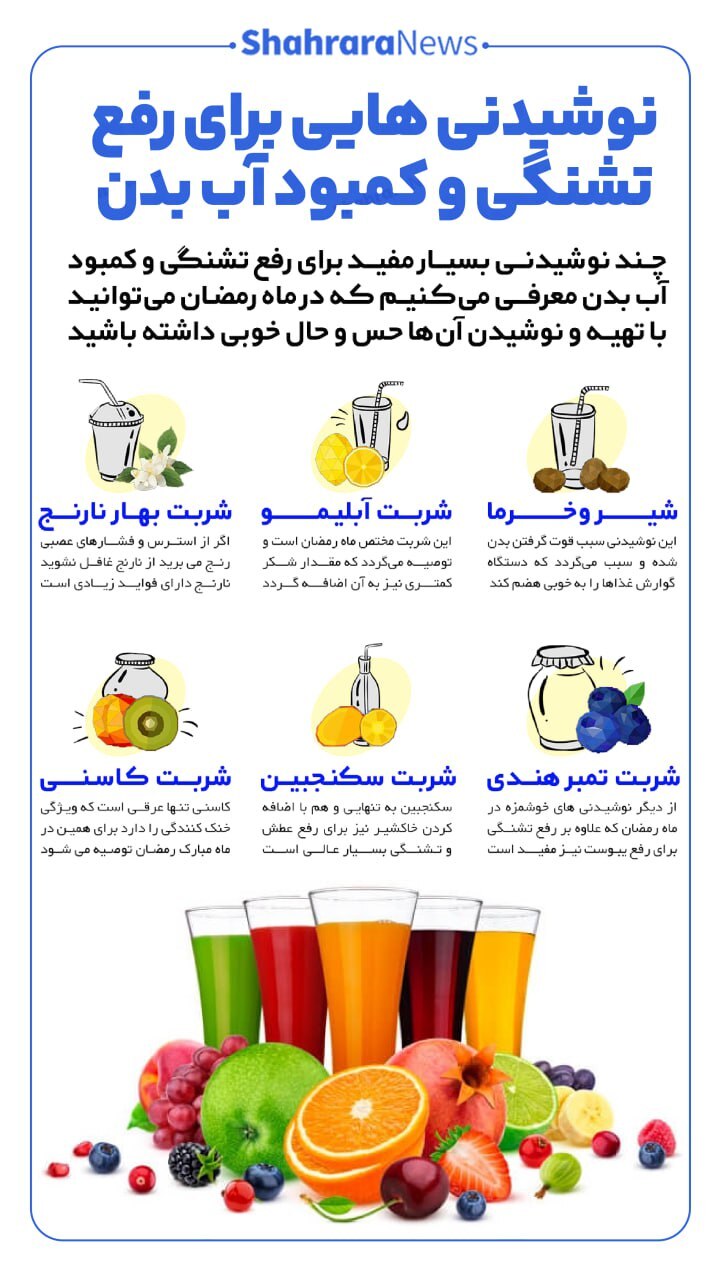 ShahraraNews

نوشیدنی هایی برای رفع تشنگی و کمبود آب بدن

چند نوشیدنی بسیار مفید برای رفع تشنگی و کمبود آب بدن معرفی می‌کنیم که در ماه رمضان می‌توانید با تهیه و نوشیدن آن‌ها حس و حال خوبی داشته باشید

شیر و خرما
این نوشیدنی سبب قوت گرفتن بدن شده و سبب می‌گردد که دستگاه گوارش غذاها را به خوبی هضم کند

شربت آبلیمو
این شربت مختص ماه رمضان است و توصیه می‌گردد که مقدار شکر کمتری نیز به آن اضافه گردد

شربت بهار نارنج
اگر از استرس و فشارهای عصبی رنج می برید از نارنج غافل نشوید نارنج دارای فواید زیادی است

شربت تمبر هندی
از دیگر نوشیدنی های خوشمزه در ماه رمضان که علاوه بر رفع تشنگی برای رفع یبوست نیز مفید است

شربت سکنجبین
سکنجبین به تنهایی و هم با اضافه کردن خاکشیر نیز برای رفع عطش و تشنگی بسیار عالی است

شربت کاسنی
کاسنی تنها عرقی است که ویژگی خنک کنندگی را دارد برای همین در ماه مبارک رمضان توصیه می شود